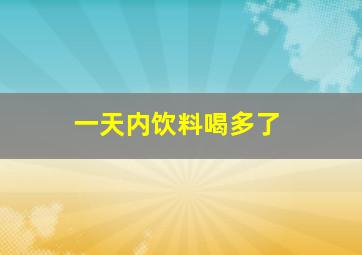 一天内饮料喝多了